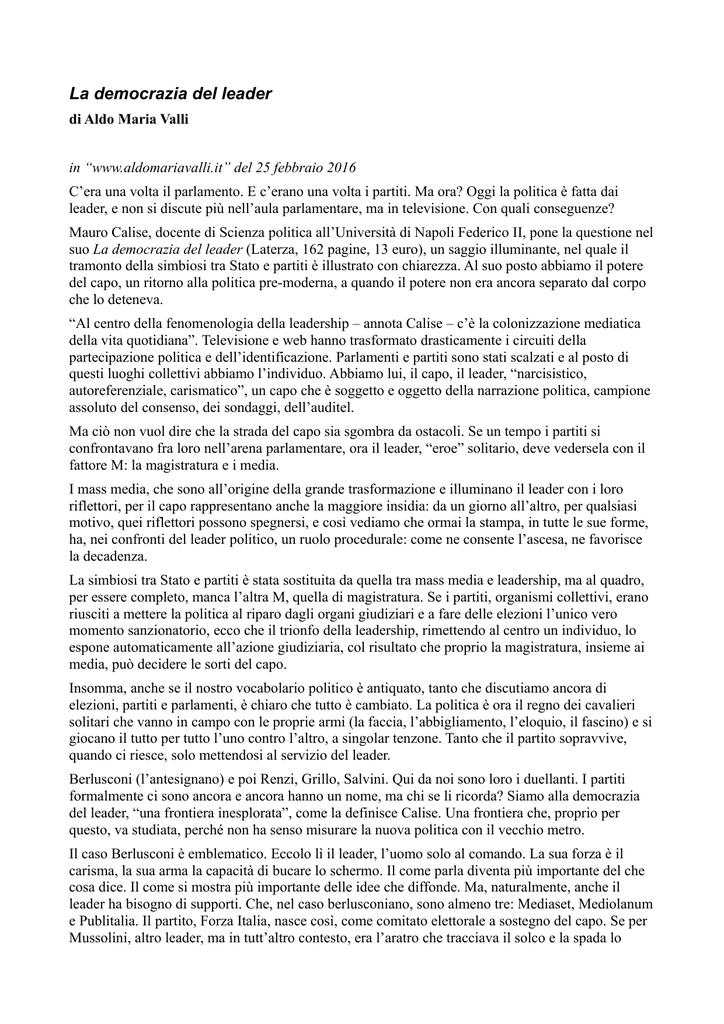 La democrazia del leader

di Aldo Maria Valli

in "www.aldomariavalli.it" del 25 febbraio 2016

C'era una volta il parlamento. E c'erano una volta i partiti. Ma ora? Oggi la politica è fatta dai leader, e non si discute più nell'aula parlamentare, ma in televisione. Con quali conseguenze?

Mauro Calise, docente di Scienza politica all'Università di Napoli Federico II, pone la questione nel suo La democrazia del leader (Laterza, 162 pagine, 13 euro), un saggio illuminante, nel quale il tramonto della simbiosi tra Stato e partiti è illustrato con chiarezza. Al suo posto abbiamo il potere del capo, un ritorno alla politica pre-moderna, a quando il potere non era ancora separato dal corpo che lo deteneva.

"Al centro della fenomenologia della leadership – annota Calise – c'è la colonizzazione mediatica della vita quotidiana". Televisione e web hanno trasformato drasticamente i circuiti della partecipazione politica e dell'identificazione. Parlamenti e partiti sono stati scalzati e al posto di questi luoghi collettivi abbiamo l'individuo. Abbiamo lui, il capo, il leader, "narcisistico, autoreferenziale, carismatico", un capo che è soggetto e oggetto della narrazione politica, campione assoluto del consenso, dei sondaggi, dell'auditel.

Ma ciò non vuol dire che la strada del capo sia sgombra da ostacoli. Se un tempo i partiti si confrontavano fra loro nell'arena parlamentare, ora il leader, "eroe" solitario, deve vedersela con il fattore M: la magistratura e i media.

I mass media, che sono all'origine della grande trasformazione e illuminano il leader con i loro riflettori, per il capo rappresentano anche la maggiore insidia: da un giorno all'altro, per qualsiasi motivo, quei riflettori possono spegnersi, e così vediamo che ormai la stampa, in tutte le sue forme, ha, nei confronti del leader politico, un ruolo procedurale: come ne consente l'ascesa, ne favorisce la decadenza.

La simbiosi tra Stato e partiti è stata sostituita da quella tra mass media e leadership, ma al quadro, per essere completo, manca l'altra M, quella di magistratura. Se i partiti, organismi collettivi, erano riusciti a mettere la politica al riparo dagli organi giudiziari e a fare delle elezioni l'unico vero momento sanzionatorio, ecco che il trionfo della leadership, rimettendo al centro un individuo, lo espone automaticamente all'azione giudiziaria, col risultato che proprio la magistratura, insieme ai media, può decidere le sorti del capo.

Insomma, anche se il nostro vocabolario politico è antiquato, tanto che discutiamo ancora di elezioni, partiti e parlamenti, è chiaro che tutto è cambiato. La politica è ora il regno dei cavalieri solitari che vanno in campo con le proprie armi (la faccia, l'abbigliamento, l'eloquio, il fascino) e si giocano il tutto per tutto l'uno contro l'altro, a singolar tenzone. Tanto che il partito sopravvive, quando ci riesce, solo mettendosi al servizio del leader.

Berlusconi (l'antesignano) e poi Renzi, Grillo, Salvini. Qui da noi sono loro i duellanti. I partiti formalmente ci sono ancora e ancora hanno un nome, ma chi se li ricorda? Siamo alla democrazia del leader, "una frontiera inesplorata", come la definisce Calise. Una frontiera che, proprio per questo, va studiata, perché non ha senso misurare la nuova politica con il vecchio metro.

Il caso Berlusconi è emblematico. Eccolo lì il leader, l'uomo solo al comando. La sua forza è il carisma, la sua arma la capacità di bucare lo schermo. Il come parla diventa più importante del che cosa dice. Il come si mostra più importante delle idee che diffonde. Ma, naturalmente, anche il leader ha bisogno di supporti. Che, nel caso berlusconiano, sono almeno tre: Mediaset, Mediolanum e Publitalia. Il partito, Forza Italia, nasce così, come comitato elettorale a sostegno del capo. Se per Mussolini, altro leader, ma in tutt'altro contesto, era l'aratro che tracciava il solco e la spada lo